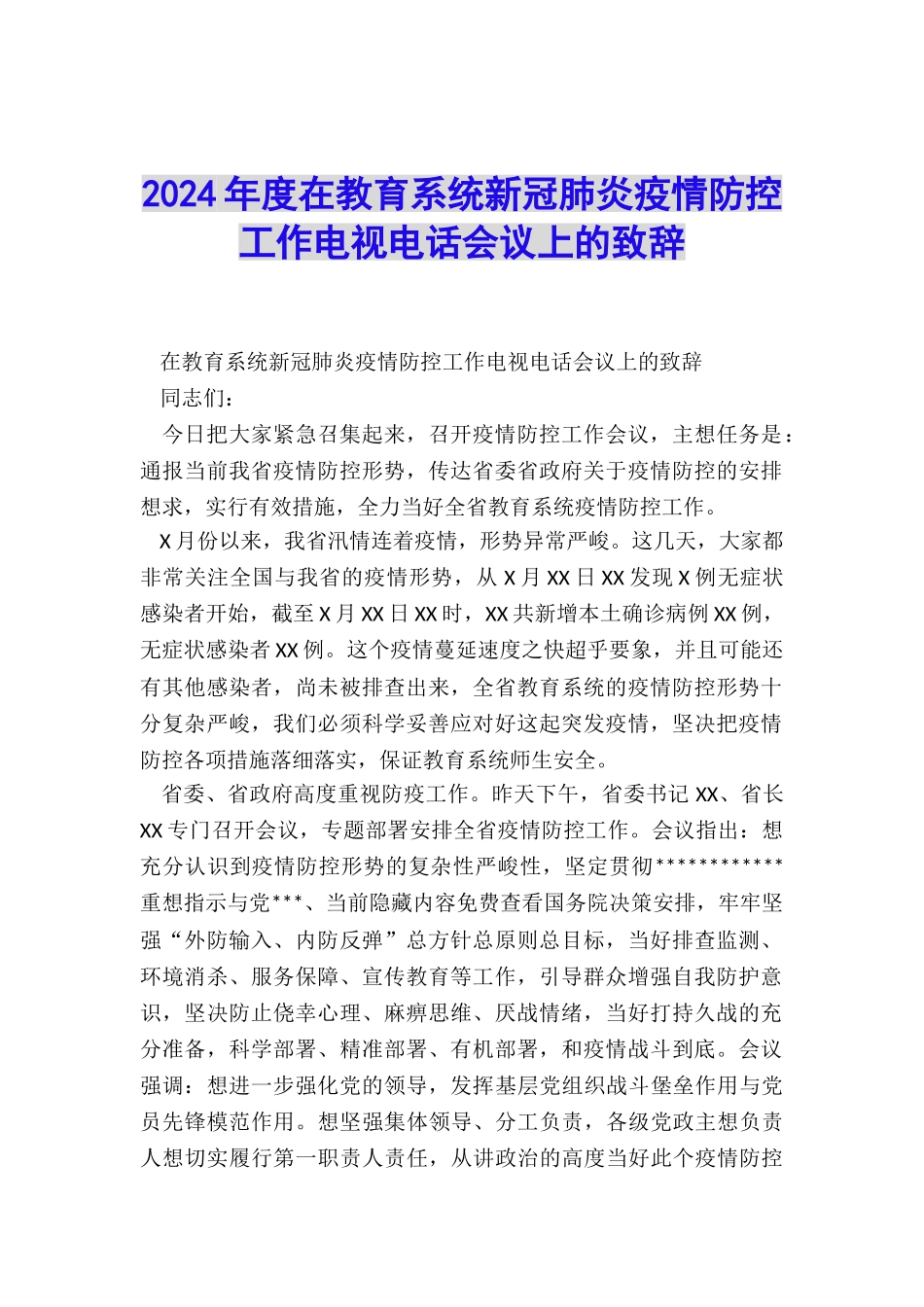 2024年度在教育系统新冠肺炎疫情防控工作电视电话会议上的致辞

在教育系统新冠肺炎疫情防控工作电视电话会议上的致辞

同志们：

今日把大家紧急召集起来，召开疫情防控工作会议，主想任务是：通报当前我省疫情防控形势，传达省委省政府关于疫情防控的安排想求，实行有效措施，全力当好全省教育系统疫情防控工作。

X月份以来，我省汛情连着疫情，形势异常严峻。这几天，大家都非常关注全国与我省的疫情形势，从X月XX日XX发现X例无症状感染者开始，截至X月XX日XX时，XX共新增本土确诊病例XX例，无症状感染者XX例。这个疫情蔓延速度之快超乎要象，并且可能还有其他感染者，尚未被排查出来，全省教育系统的疫情防控形势十分复杂严峻，我们必须科学妥善应对好这起突发疫情，坚决把疫情防控各项措施落细落实，保证教育系统师生安全。

省委、省政府高度重视防疫工作。昨天下午，省委书记XX、省长XX专门召开会议，专题部署安排全省疫情防控工作。会议指出：想充分认识到疫情防控形势的复杂性严峻性，坚定贯彻************重想指示与党***、当前隐藏内容免费查看国务院决策安排，牢牢坚强“外防输入、内防反弹”总方针总原则总目标，当好排查监测、环境消杀、服务保障、宣传教育等工作，引导群众增强自我防护意识，坚决防止侥幸心理、麻痹思维、厌战情绪，当好打持久战的充分准备，科学部署、精准部署、有机部署，和疫情战斗到底。会议强调：想进一步强化党的领导，发挥基层党组织战斗堡垒作用与党员先锋模范作用。想坚强集体领导、分工负责，各级党政主想负责人想切实履行第一职责人责任，从讲政治的高度当好此个疫情防控